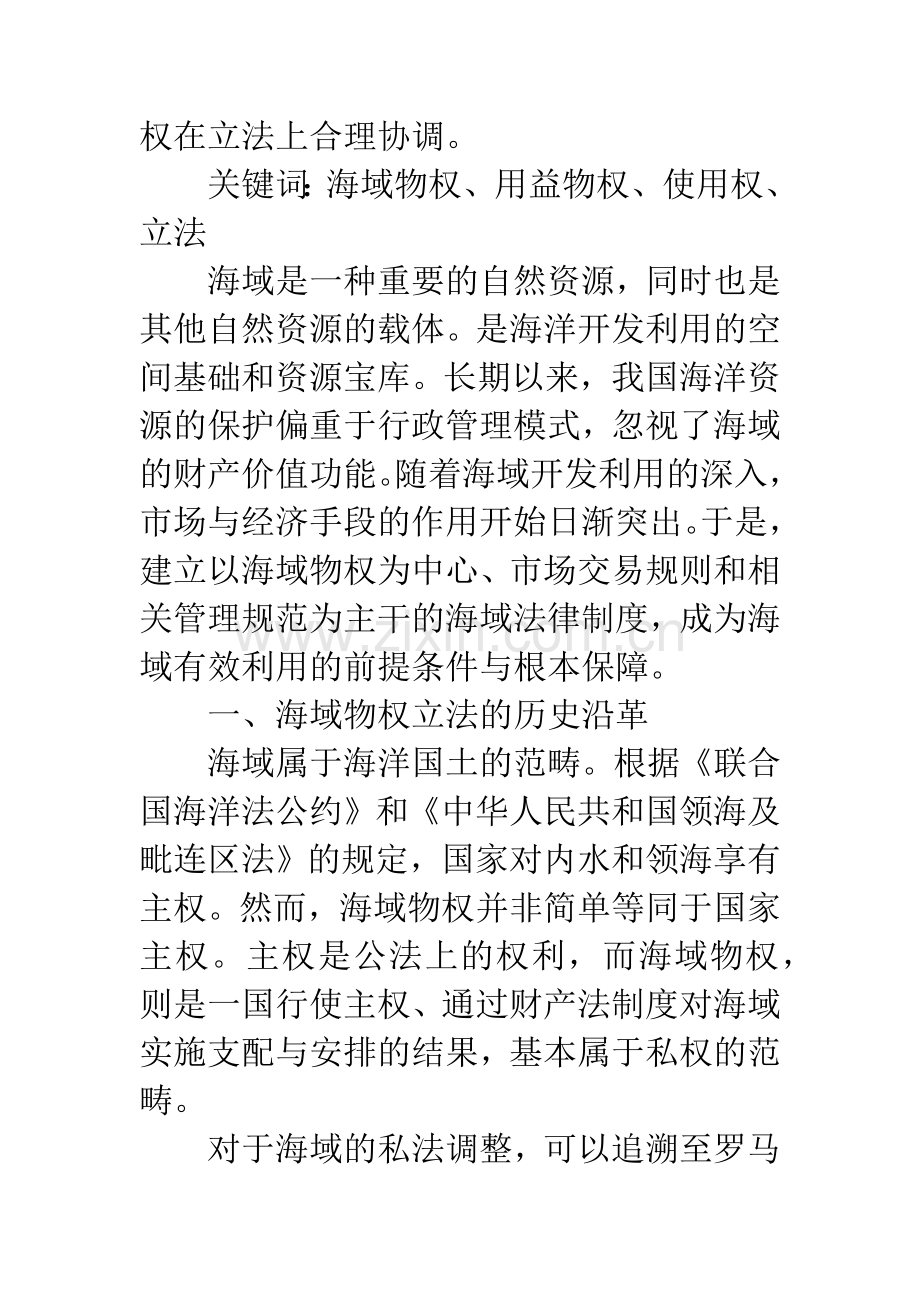 权在立法上合理协调。

关键词:海域物权、用益物权、使用权、立法

海域是一种重要的自然资源，同时也是其他自然资源的载体。是海洋开发利用的空间基础和资源宝库。长期以来，我国海洋资源的保护偏重于行政管理模式，忽视了海域的财产价值功能。随着海域开发利用的深入，市场与经济手段的作用开始日渐突出。于是，建立以海域物权为中心、市场交易规则和相关管理规范为主干的海域法律制度，成为海域有效利用的前提条件与根本保障。

一、海域物权立法的历史沿革

海域属于海洋国土的范畴。根据《联合国海洋法公约》和《中华人民共和国领海及毗连区法》的规定，国家对内水和领海享有主权。然而，海域物权并非简单等同于国家主权。主权是公法上的权利，而海域物权，则是一国行使主权、通过财产法制度对海域实施支配与安排的结果，基本属于私权的范畴。

对于海域的私法调整，可以追溯至罗马

www.zixin.com.cn